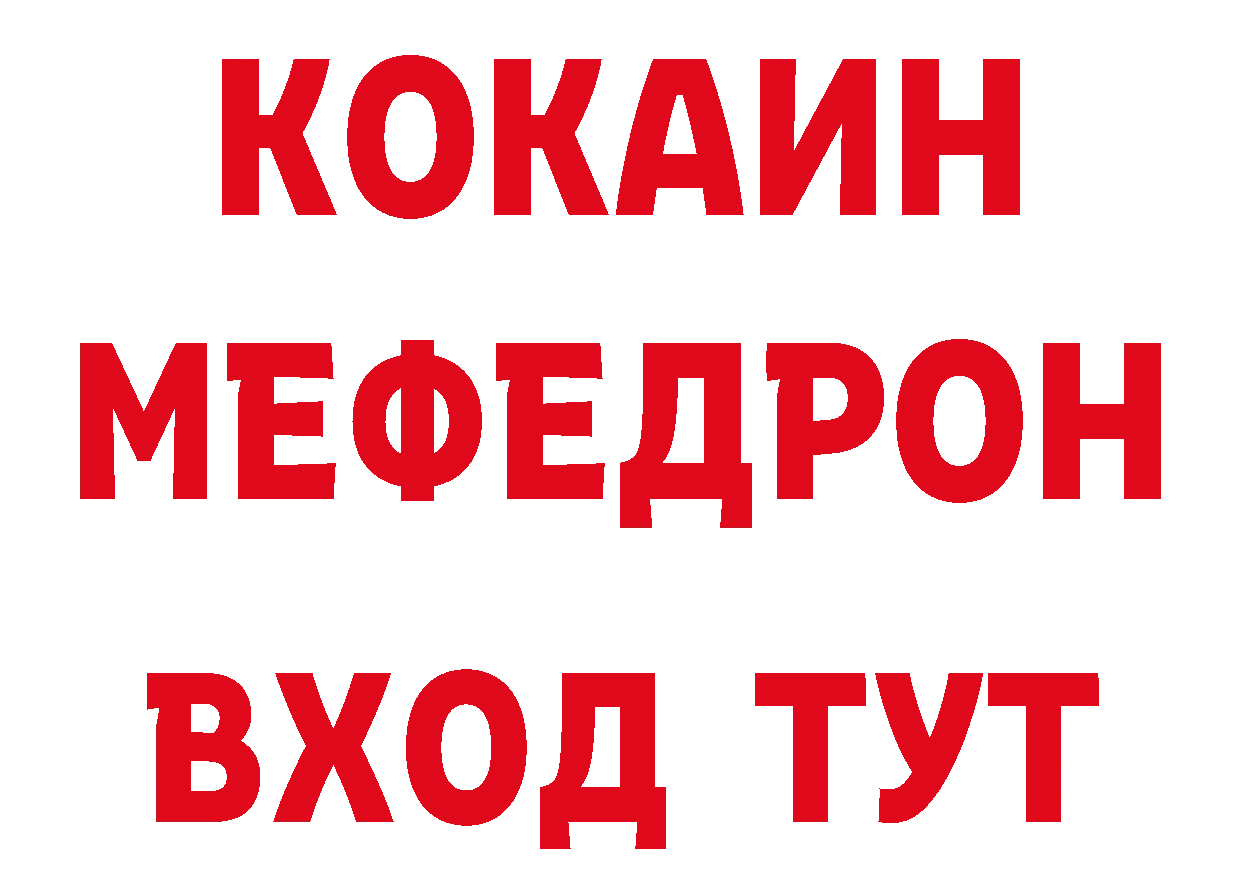 КОКАИН
МЕФЕДРОН
ВХОД ТУТ